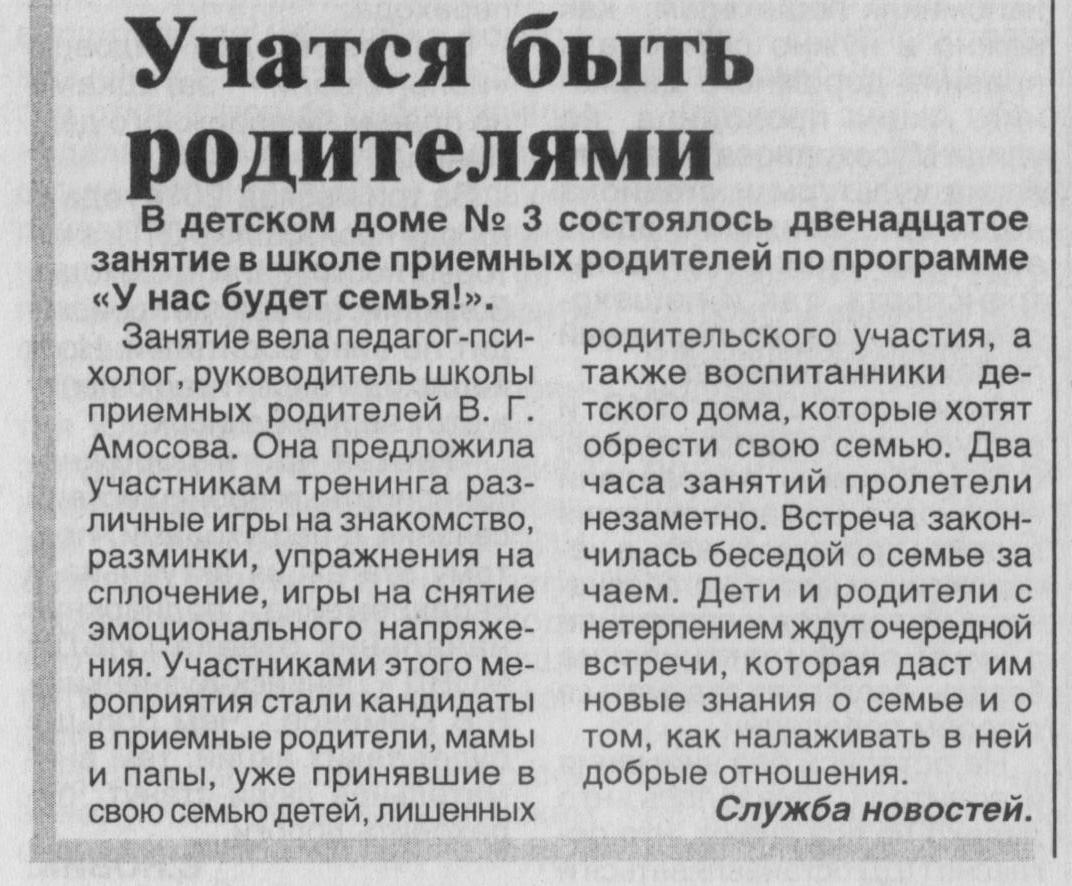 Учатся быть родителями

В детском доме № 3 состоялось двенадцатое занятие в школе приемных родителей по программе «У нас будет семья!».

Занятие вела педагог-психолог, руководитель школы приемных родителей В. Г. Амосова. Она предложила участникам тренинга различные игры на знакомство, разминки, упражнения на сплочение, игры на снятие эмоционального напряжения. Участниками этого мероприятия стали кандидаты в приемные родители, мамы и папы, уже принявшие в свою семью детей, лишенных родительского участия, а также воспитанники детского дома, которые хотят обрести свою семью. Два часа занятий пролетели незаметно. Встреча закончилась беседой о семье за чаем. Дети и родители с нетерпением ждут очередной встречи, которая даст им новые знания о семье и о том, как налаживать в ней добрые отношения.

Служба новостей.